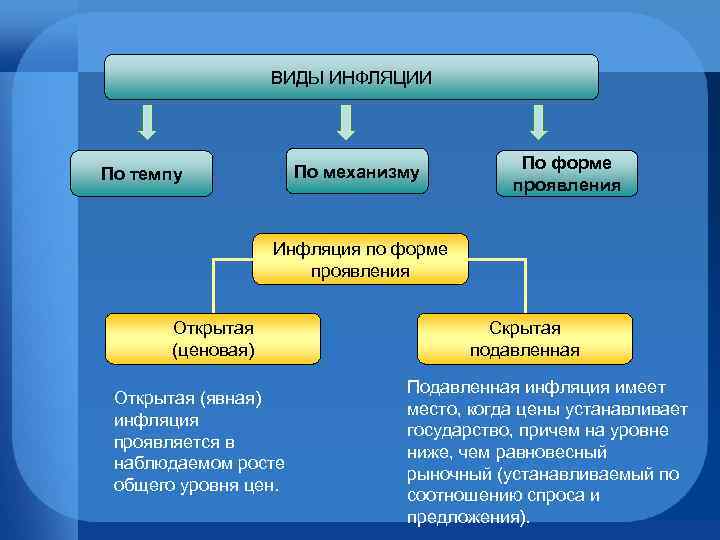 ВИДЫ ИНФЛЯЦИИ

По темпу

По механизму

По форме проявления

Инфляция по форме проявления

Открытая (ценовая)

Скрытая подавленная

Открытая (явная) инфляция проявляется в наблюдаемом росте общего уровня цен.

Подавленная инфляция имеет место, когда цены устанавливает государство, причем на уровне ниже, чем равновесный рыночный (устанавливаемый по соотношению спроса и предложения).